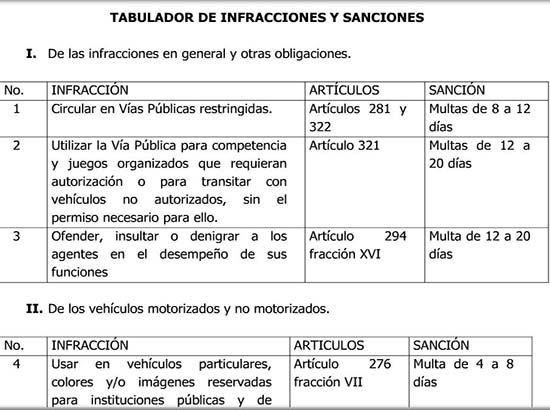 TABULADOR DE INFRACCIONES Y SANCIONES

I. De las infracciones en general y otras obligaciones.

| No. | INFRACCIÓN | ARTÍCULOS | SANCIÓN |
|---|---|---|---|
| 1 | Circular en Vías Públicas restringidas. | Artículos 281 y 322 | Multas de 8 a 12 días |
| 2 | Utilizar la Vía Pública para competencia y juegos organizados que requieran autorización o para transitar con vehículos no autorizados, sin el permiso necesario para ello. | Artículo 321 | Multas de 12 a 20 días |
| 3 | Ofender, insultar o denigrar a los agentes en el desempeño de sus funciones | Artículo 294 fracción XVI | Multa de 12 a 20 días |

II. De los vehículos motorizados y no motorizados.

| No. | INFRACCIÓN | ARTICULOS | SANCIÓN |
|---|---|---|---|
| 4 | Usar en vehículos particulares, colores y/o imágenes reservadas para instituciones públicas y de | Artículo 276 fracción VII | Multa de 4 a 8 días |